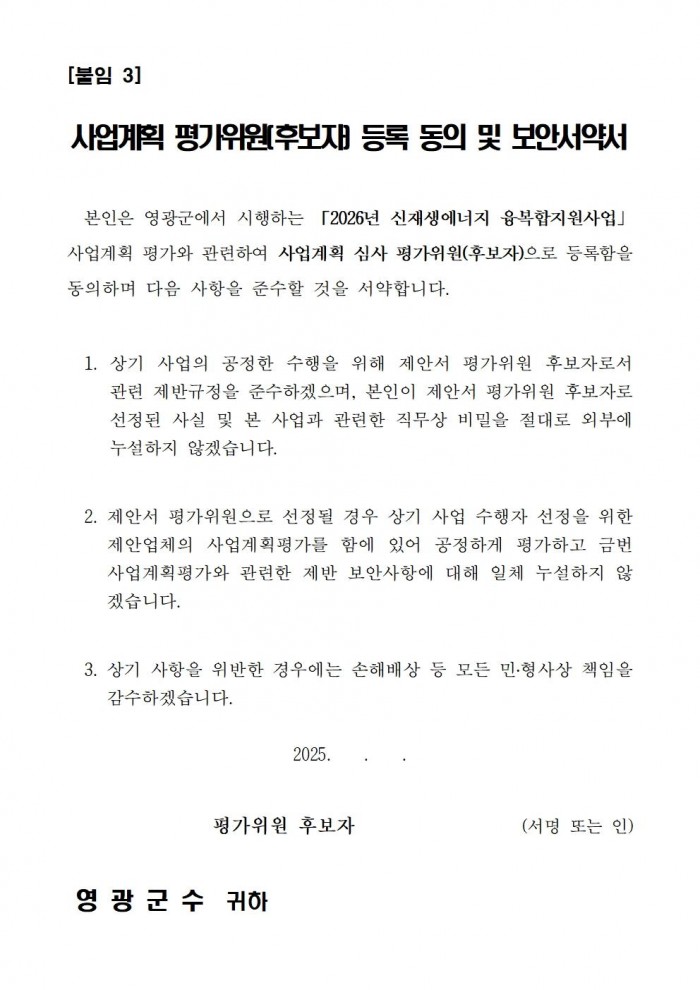 [붙임 3]

사업계획 평가위원(후보자) 등록 동의 및 보안서약서

본인은 영광군에서 시행하는 「2026년 신재생에너지 융복합지원사업」 사업계획 평가와 관련하여 사업계획 심사 평가위원(후보자)으로 등록함을 동의하며 다음 사항을 준수할 것을 서약합니다.

1. 상기 사업의 공정한 수행을 위해 제안서 평가위원 후보자로서 관련 제반규정을 준수하겠으며, 본인이 제안서 평가위원 후보자로 선정된 사실 및 본 사업과 관련한 직무상 비밀을 절대로 외부에 누설하지 않겠습니다.

2. 제안서 평가위원으로 선정될 경우 상기 사업 수행자 선정을 위한 제안업체의 사업계획평가를 함에 있어 공정하게 평가하고 금번 사업계획평가와 관련한 제반 보안사항에 대해 일체 누설하지 않겠습니다.

3. 상기 사항을 위반한 경우에는 손해배상 등 모든 민·형사상 책임을 감수하겠습니다.

2025. . .

평가위원 후보자 (서명 또는 인)

영 광 군 수 귀하